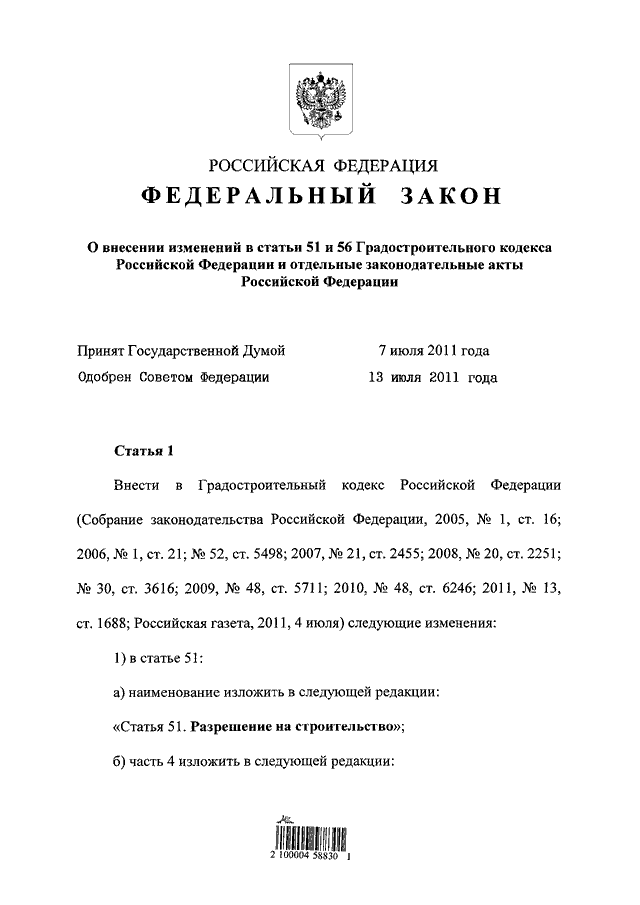 РОССИЙСКАЯ ФЕДЕРАЦИЯ

ФЕДЕРАЛЬНЫЙ ЗАКОН

О внесении изменений в статьи 51 и 56 Градостроительного кодекса Российской Федерации и отдельные законодательные акты Российской Федерации

Принят Государственной Думой 7 июля 2011 года

Одобрен Советом Федерации 13 июля 2011 года

Статья 1

Внести в Градостроительный кодекс Российской Федерации (Собрание законодательства Российской Федерации, 2005, № 1, ст. 16; 2006, № 1, ст. 21; № 52, ст. 5498; 2007, № 21, ст. 2455; 2008, № 20, ст. 2251; № 30, ст. 3616; 2009, № 48, ст. 5711; 2010, № 48, ст. 6246; 2011, № 13, ст. 1688; Российская газета, 2011, 4 июля) следующие изменения:

1) в статье 51:

а) наименование изложить в следующей редакции:

«Статья 51. Разрешение на строительство»;

б) часть 4 изложить в следующей редакции:

2 100004 58830 1